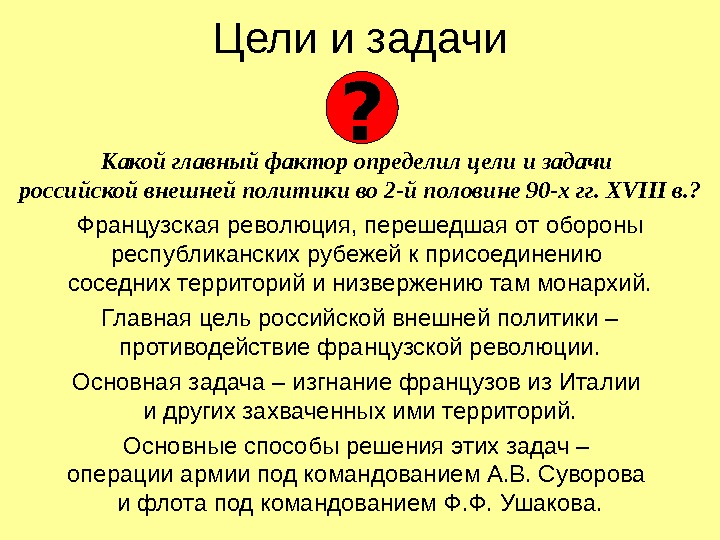 Цели и задачи

?

Какой главный фактор определил цели и задачи российской внешней политики во 2-й половине 90-х гг. XVIII в.?

Французская революция, перешедшая от обороны республиканских рубежей к присоединению соседних территорий и низвержению там монархий.

Главная цель российской внешней политики – противодействие французской революции.

Основная задача – изгнание французов из Италии и других захваченных ими территорий.

Основные способы решения этих задач – операции армии под командованием А.В. Суворова и флота под командованием Ф.Ф. Ушакова.